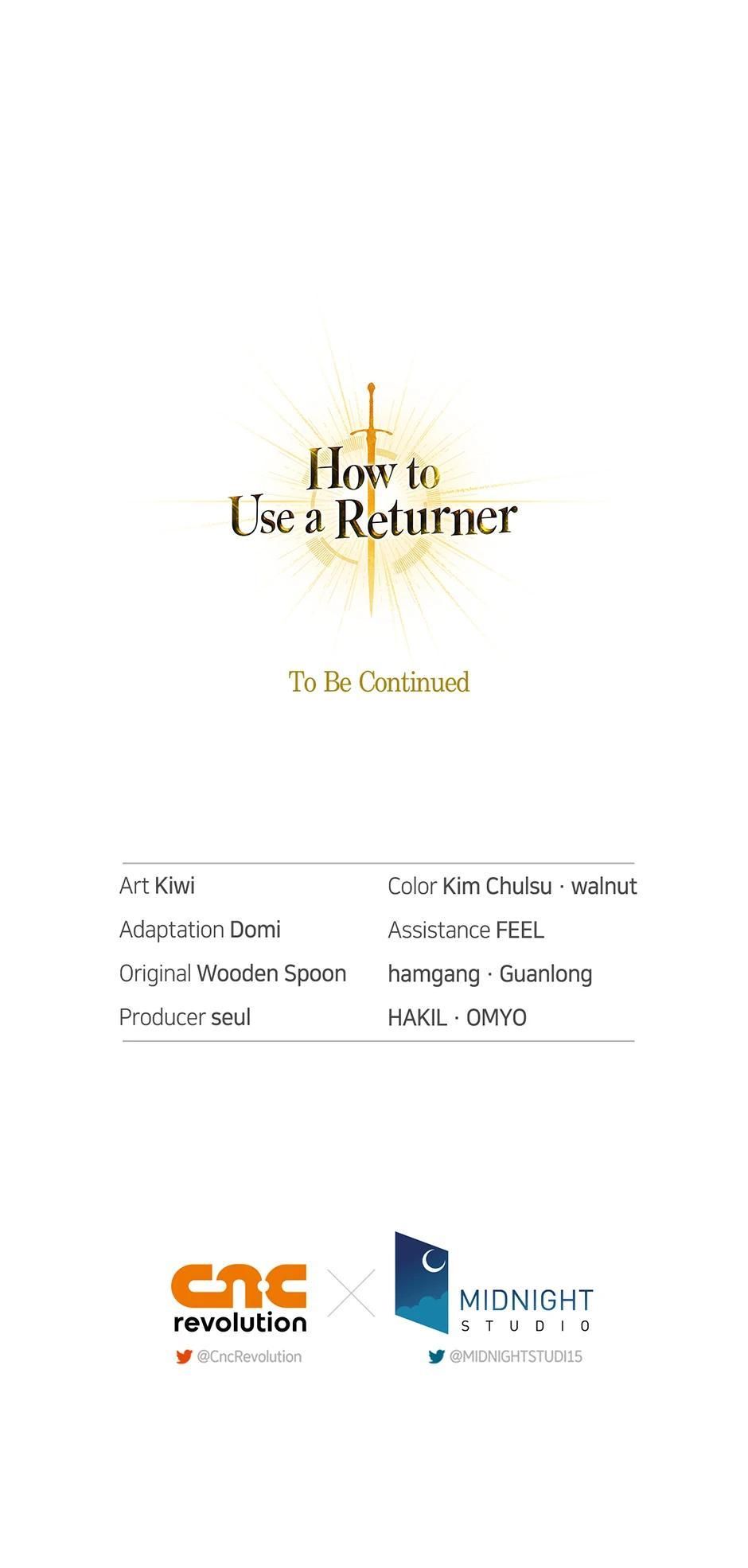 How to Use a Returner

To Be Continued

Art Kiwi
Adaptation Domi
Original Wooden Spoon
Producer seul

Color Kim Chulsu · walnut
Assistance FEEL
hamgang · Guanlong
HAKIL · OMYO

cnc revolution
@CncRevolution

MIDNIGHT STUDIO
@MIDNIGHTSTUDI15